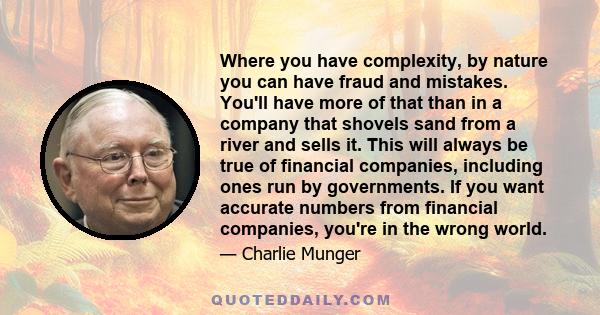 Where you have complexity, by nature you can have fraud and mistakes. You'll have more of that than in a company that shovels sand from a river and sells it. This will always be true of financial companies, including ones run by governments. If you want accurate numbers from financial companies, you're in the wrong world.

— Charlie Munger

QUOTEDDAILY.COM